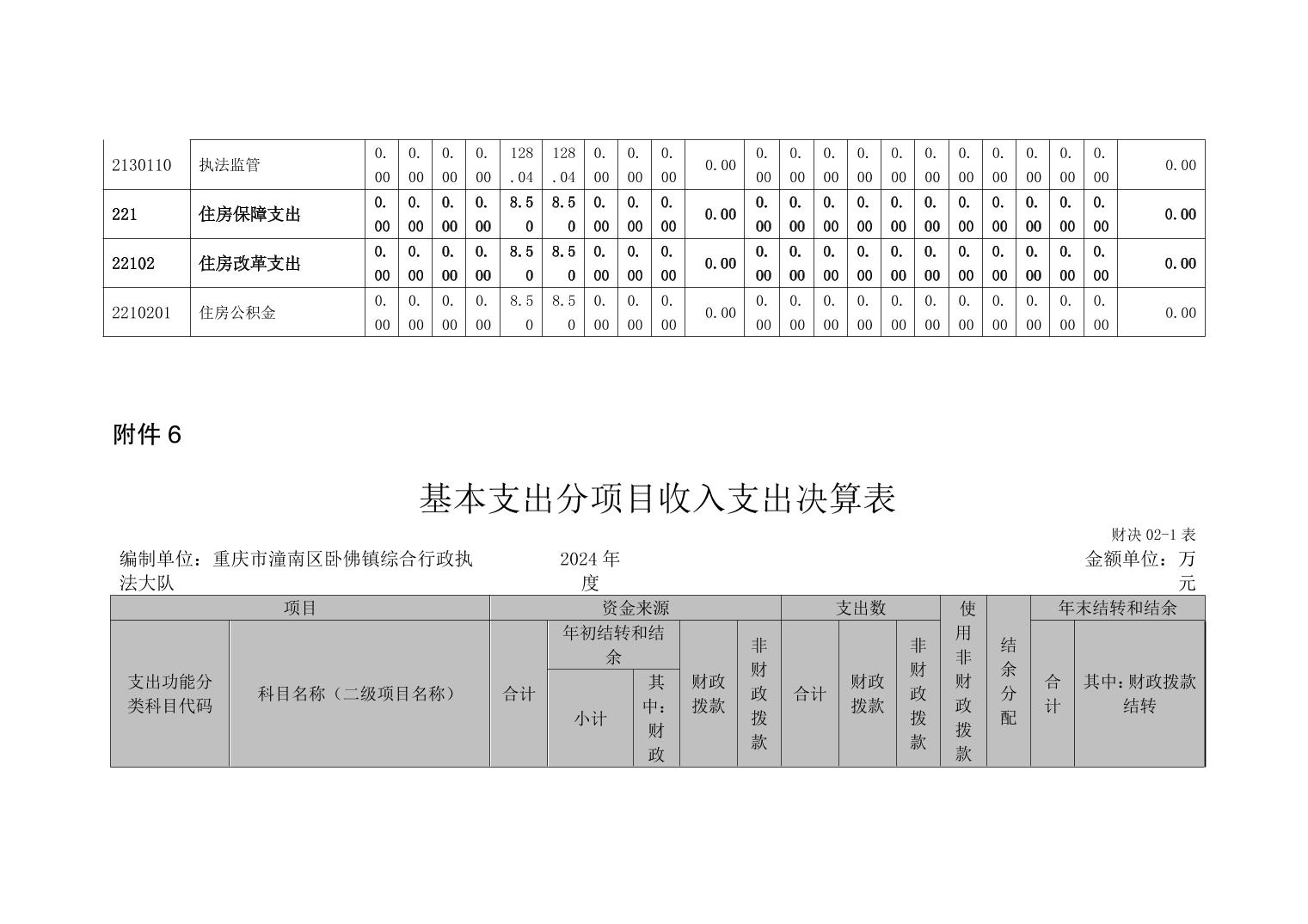 | 2130110 | 执法监管 | 0.00 | 0.00 | 0.00 | 0.00 | 128.04 | 128.04 | 0.00 | 0.00 | 0.00 | 0.00 | 0.00 | 0.00 | 0.00 | 0.00 | 0.00 | 0.00 | 0.00 | 0.00 | 0.00 | 0.00 | 0.00 | 0.00 |
|---|---|---|---|---|---|---|---|---|---|---|---|---|---|---|---|---|---|---|---|---|---|---|---|
| 221 | 住房保障支出 | 0.00 | 0.00 | 0.00 | 0.00 | 8.50 | 8.50 | 0.00 | 0.00 | 0.00 | 0.00 | 0.00 | 0.00 | 0.00 | 0.00 | 0.00 | 0.00 | 0.00 | 0.00 | 0.00 | 0.00 | 0.00 | 0.00 |
| 22102 | 住房改革支出 | 0.00 | 0.00 | 0.00 | 0.00 | 8.50 | 8.50 | 0.00 | 0.00 | 0.00 | 0.00 | 0.00 | 0.00 | 0.00 | 0.00 | 0.00 | 0.00 | 0.00 | 0.00 | 0.00 | 0.00 | 0.00 | 0.00 |
| 2210201 | 住房公积金 | 0.00 | 0.00 | 0.00 | 0.00 | 8.50 | 8.50 | 0.00 | 0.00 | 0.00 | 0.00 | 0.00 | 0.00 | 0.00 | 0.00 | 0.00 | 0.00 | 0.00 | 0.00 | 0.00 | 0.00 | 0.00 | 0.00 |

附件 6

基本支出分项目收入支出决算表

财决 02-1 表

编制单位：重庆市潼南区卧佛镇综合行政执法大队　　2024 年度　　金额单位：万元

| 项目 | | 资金来源 | | | | | 支出数 | | | 使用非财政拨款 | 结余分配 | 年末结转和结余 | |
|---|---|---|---|---|---|---|---|---|---|---|---|---|---|
| 支出功能分类科目代码 | 科目名称（二级项目名称） | 合计 | 年初结转和结余 | | 财政拨款 | 非财政拨款 | 合计 | 财政拨款 | 非财政拨款 | | | 合计 | 其中：财政拨款结转 |
| | | | 小计 | 其中：财政 | | | | | | | | | |